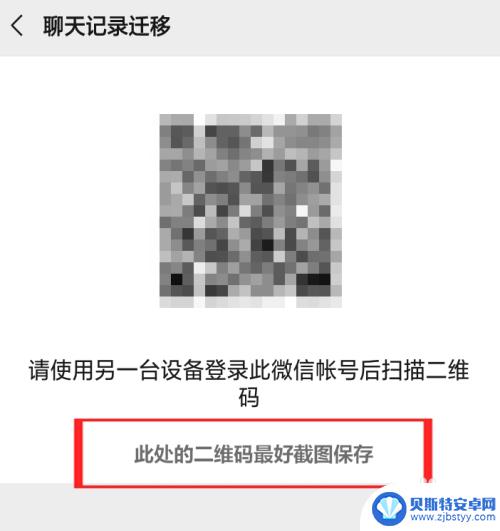 聊天记录迁移

请使用另一台设备登录此微信帐号后扫描二维码

此处的二维码最好截图保存

贝斯特安卓网
www.zjbstyy.com